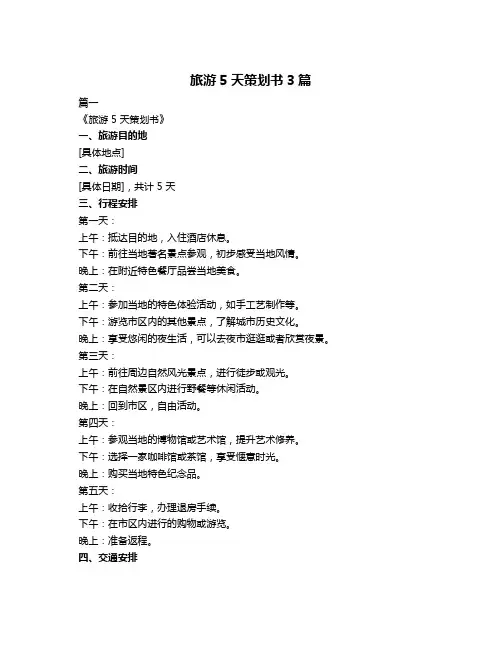 旅游 5 天策划书 3 篇

篇一

《旅游 5 天策划书》

一、旅游目的地

[具体地点]

二、旅游时间

[具体日期]，共计 5 天

三、行程安排

第一天：

上午：抵达目的地，入住酒店休息。

下午：前往当地著名景点参观，初步感受当地风情。

晚上：在附近特色餐厅品尝当地美食。

第二天：

上午：参加当地的特色体验活动，如手工艺制作等。

下午：游览市区内的其他景点，了解城市历史文化。

晚上：享受悠闲的夜生活，可以去夜市逛逛或者欣赏夜景。

第三天：

上午：前往周边自然风光景点，进行徒步或观光。

下午：在自然景区内进行野餐等休闲活动。

晚上：回到市区，自由活动。

第四天：

上午：参观当地的博物馆或艺术馆，提升艺术修养。

下午：选择一家咖啡馆或茶馆，享受惬意时光。

晚上：购买当地特色纪念品。

第五天：

上午：收拾行李，办理退房手续。

下午：在市区内进行的购物或游览。

晚上：准备返程。

四、交通安排